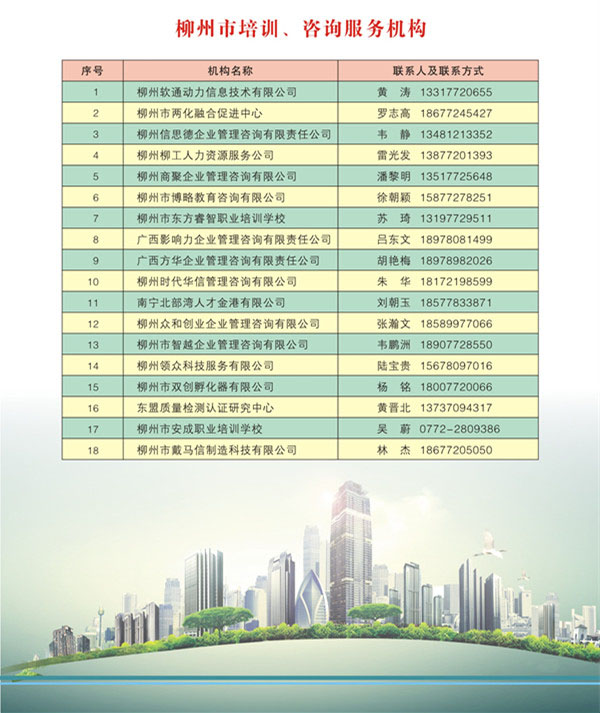 柳州市培训、咨询服务机构

| 序号 | 机构名称 | 联系人及联系方式 |
|---|---|---|
| 1 | 柳州软通动力信息技术有限公司 | 黄　涛　13317720655 |
| 2 | 柳州市两化融合促进中心 | 罗志高　18677245427 |
| 3 | 柳州信思德企业管理咨询有限责任公司 | 韦　静　13481213352 |
| 4 | 柳州柳工人力资源服务公司 | 雷光发　13877201393 |
| 5 | 柳州商聚企业管理咨询有限公司 | 潘黎明　13517725648 |
| 6 | 柳州市博略教育咨询有限公司 | 徐朝颖　15877278251 |
| 7 | 柳州市东方睿智职业培训学校 | 苏　琦　13197729511 |
| 8 | 广西影响力企业管理咨询有限责任公司 | 吕东文　18978081499 |
| 9 | 广西方华企业管理咨询有限责任公司 | 胡艳梅　18978982026 |
| 10 | 柳州时代华信管理咨询有限公司 | 朱　华　18172198599 |
| 11 | 南宁北部湾人才金港有限公司 | 刘朝玉　18577833871 |
| 12 | 柳州众和创业企业管理咨询有限公司 | 张瀚文　18589977066 |
| 13 | 柳州市智越企业管理咨询有限公司 | 韦鹏洲　18907728550 |
| 14 | 柳州领众科技服务有限公司 | 陆宝贵　15678097016 |
| 15 | 柳州市双创孵化器有限公司 | 杨　铭　18007720066 |
| 16 | 东盟质量检测认证研究中心 | 黄晋北　13737094317 |
| 17 | 柳州市安成职业培训学校 | 吴　蔚　0772-2809386 |
| 18 | 柳州市戴马信制造科技有限公司 | 林　杰　18677205050 |